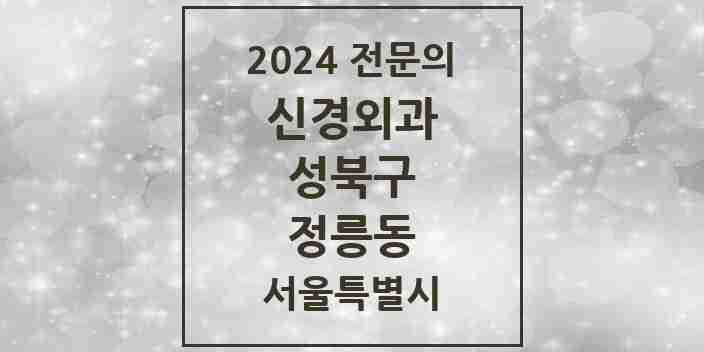 2024 전문의

신경외과

성북구

정릉동

서울특별시